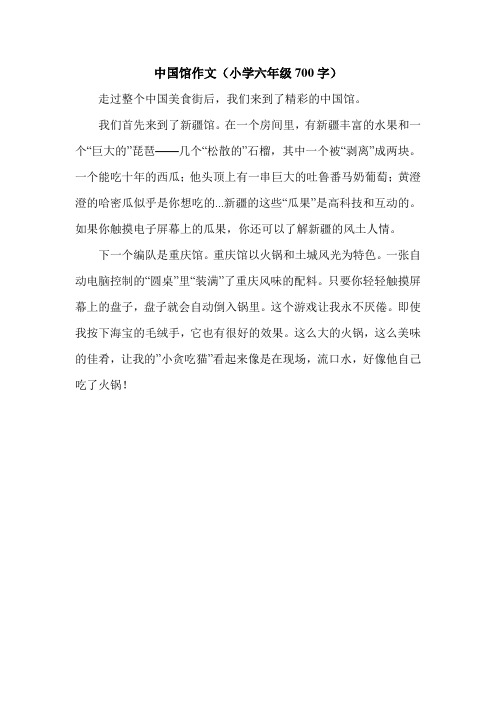 中国馆作文（小学六年级 700 字）

走过整个中国美食街后，我们来到了精彩的中国馆。

我们首先来到了新疆馆。在一个房间里，有新疆丰富的水果和一个“巨大的”琵琶——几个“松散的”石榴，其中一个被“剥离”成两块。一个能吃十年的西瓜；他头顶上有一串巨大的吐鲁番马奶葡萄；黄澄澄的哈密瓜似乎是你想吃的...新疆的这些“瓜果”是高科技和互动的。如果你触摸电子屏幕上的瓜果，你还可以了解新疆的风土人情。

下一个编队是重庆馆。重庆馆以火锅和土城风光为特色。一张自动电脑控制的“圆桌”里“装满”了重庆风味的配料。只要你轻轻触摸屏幕上的盘子，盘子就会自动倒入锅里。这个游戏让我永不厌倦。即使我按下海宝的毛绒手，它也有很好的效果。这么大的火锅，这么美味的佳肴，让我的”小贪吃猫”看起来像是在现场，流口水，好像他自己吃了火锅！